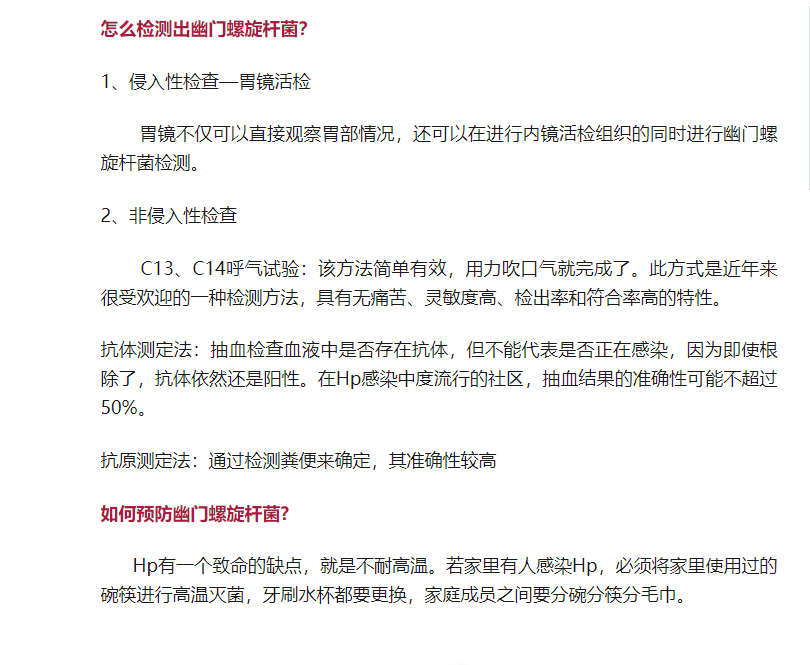 怎么检测出幽门螺旋杆菌?

1、侵入性检查—胃镜活检

胃镜不仅可以直接观察胃部情况，还可以在进行内镜活检组织的同时进行幽门螺旋杆菌检测。

2、非侵入性检查

C13、C14呼气试验：该方法简单有效，用力吹口气就完成了。此方式是近年来很受欢迎的一种检测方法，具有无痛苦、灵敏度高、检出率和符合率高的特性。

抗体测定法：抽血检查血液中是否存在抗体，但不能代表是否正在感染，因为即使根除了，抗体依然还是阳性。在Hp感染中度流行的社区，抽血结果的准确性可能不超过50%。

抗原测定法：通过检测粪便来确定，其准确性较高

如何预防幽门螺旋杆菌?

Hp有一个致命的缺点，就是不耐高温。若家里有人感染Hp，必须将家里使用过的碗筷进行高温灭菌，牙刷水杯都要更换，家庭成员之间要分碗分筷分毛巾。